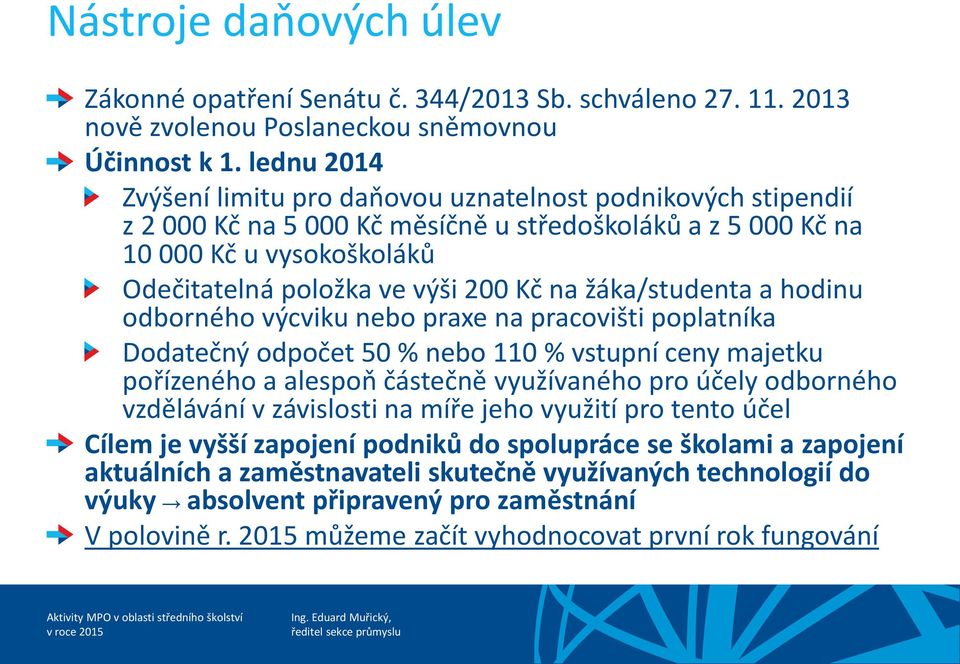 Nástroje daňových úlev

Zákonné opatření Senátu č. 344/2013 Sb. schváleno 27. 11. 2013 nově zvolenou Poslaneckou sněmovnou

Účinnost k 1. lednu 2014

Zvýšení limitu pro daňovou uznatelnost podnikových stipendií z 2 000 Kč na 5 000 Kč měsíčně u středoškoláků a z 5 000 Kč na 10 000 Kč u vysokoškoláků

Odečitatelná položka ve výši 200 Kč na žáka/studenta a hodinu odborného výcviku nebo praxe na pracovišti poplatníka

Dodatečný odpočet 50 % nebo 110 % vstupní ceny majetku pořízeného a alespoň částečně využívaného pro účely odborného vzdělávání v závislosti na míře jeho využití pro tento účel

Cílem je vyšší zapojení podniků do spolupráce se školami a zapojení aktuálních a zaměstnavateli skutečně využívaných technologií do výuky → absolvent připravený pro zaměstnání

V polovině r. 2015 můžeme začít vyhodnocovat první rok fungování

Aktivity MPO v oblasti středního školství v roce 2015

Ing. Eduard Muřický, ředitel sekce průmyslu